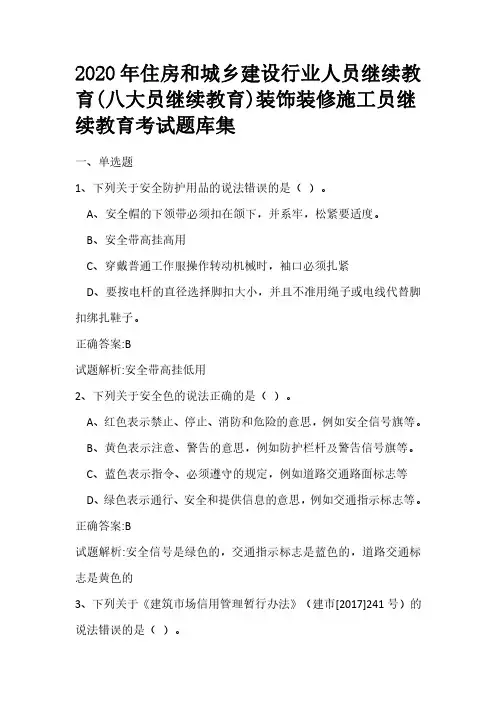 2020年住房和城乡建设行业人员继续教育(八大员继续教育)装饰装修施工员继续教育考试题库集

一、单选题

1、下列关于安全防护用品的说法错误的是（ ）。

A、安全帽的下颌带必须扣在颌下，并系牢，松紧要适度。

B、安全带高挂高用

C、穿戴普通工作服操作转动机械时，袖口必须扎紧

D、要按电杆的直径选择脚扣大小，并且不准用绳子或电线代替脚扣绑扎鞋子。

正确答案:B

试题解析:安全带高挂低用

2、下列关于安全色的说法正确的是（ ）。

A、红色表示禁止、停止、消防和危险的意思，例如安全信号旗等。

B、黄色表示注意、警告的意思，例如防护栏杆及警告信号旗等。

C、蓝色表示指令、必须遵守的规定，例如道路交通路面标志等

D、绿色表示通行、安全和提供信息的意思，例如交通指示标志等。

正确答案:B

试题解析:安全信号是绿色的，交通指示标志是蓝色的，道路交通标志是黄色的

3、下列关于《建筑市场信用管理暂行办法》（建市[2017]241号）的说法错误的是（ ）。